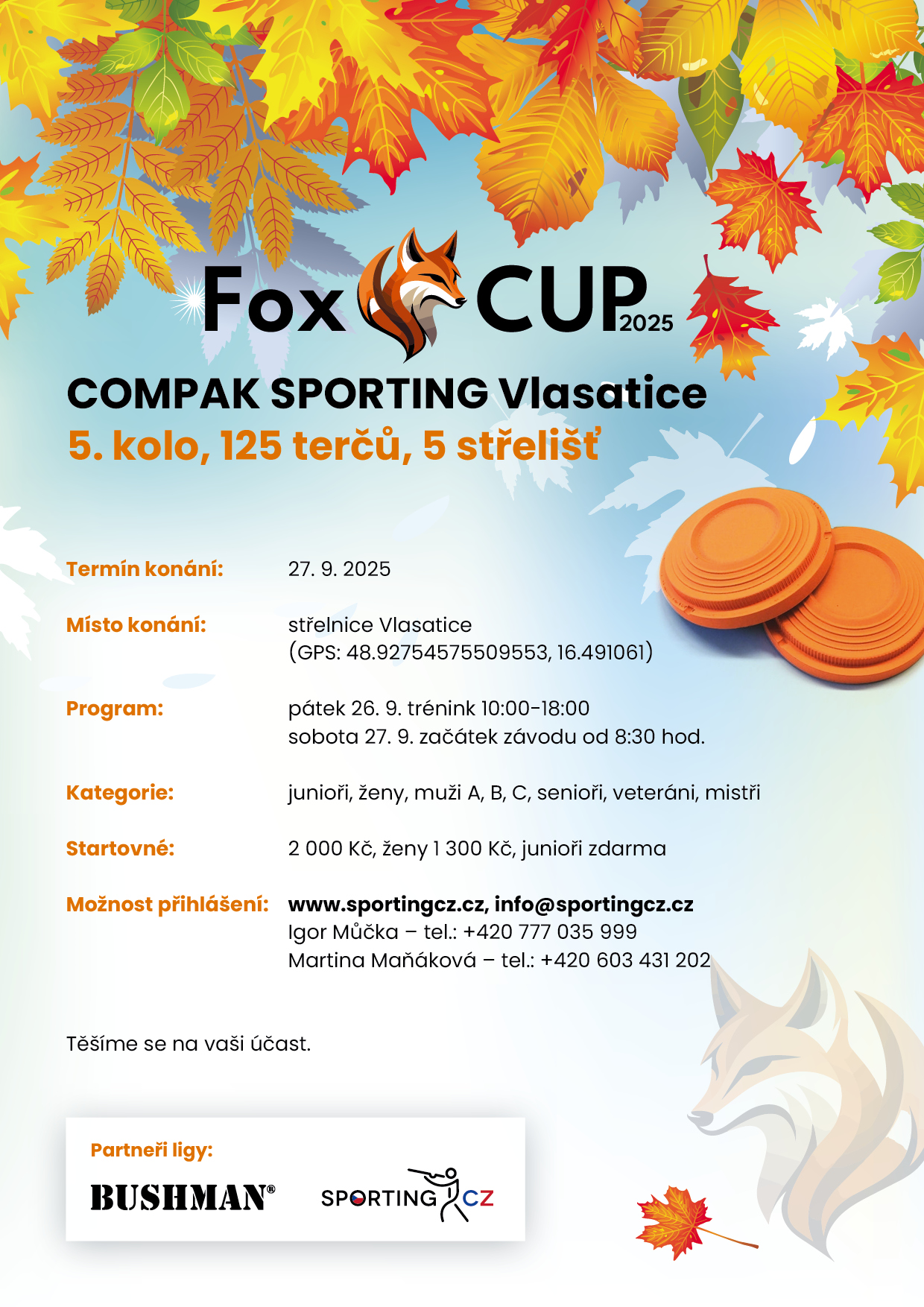 Fox CUP 2025

COMPAK SPORTING Vlasatice

5. kolo, 125 terčů, 5 střelišť

Termín konání: 27. 9. 2025

Místo konání: střelnice Vlasatice
(GPS: 48.92754575509553, 16.491061)

Program: pátek 26. 9. trénink 10:00-18:00
sobota 27. 9. začátek závodu od 8:30 hod.

Kategorie: junioři, ženy, muži A, B, C, senioři, veteráni, mistři

Startovné: 2 000 Kč, ženy 1 300 Kč, junioři zdarma

Možnost přihlášení: www.sportingcz.cz, info@sportingcz.cz
Igor Můčka – tel.: +420 777 035 999
Martina Maňáková – tel.: +420 603 431 202

Těšíme se na vaši účast.

Partneři ligy:

BUSHMAN®

SPORTING CZ